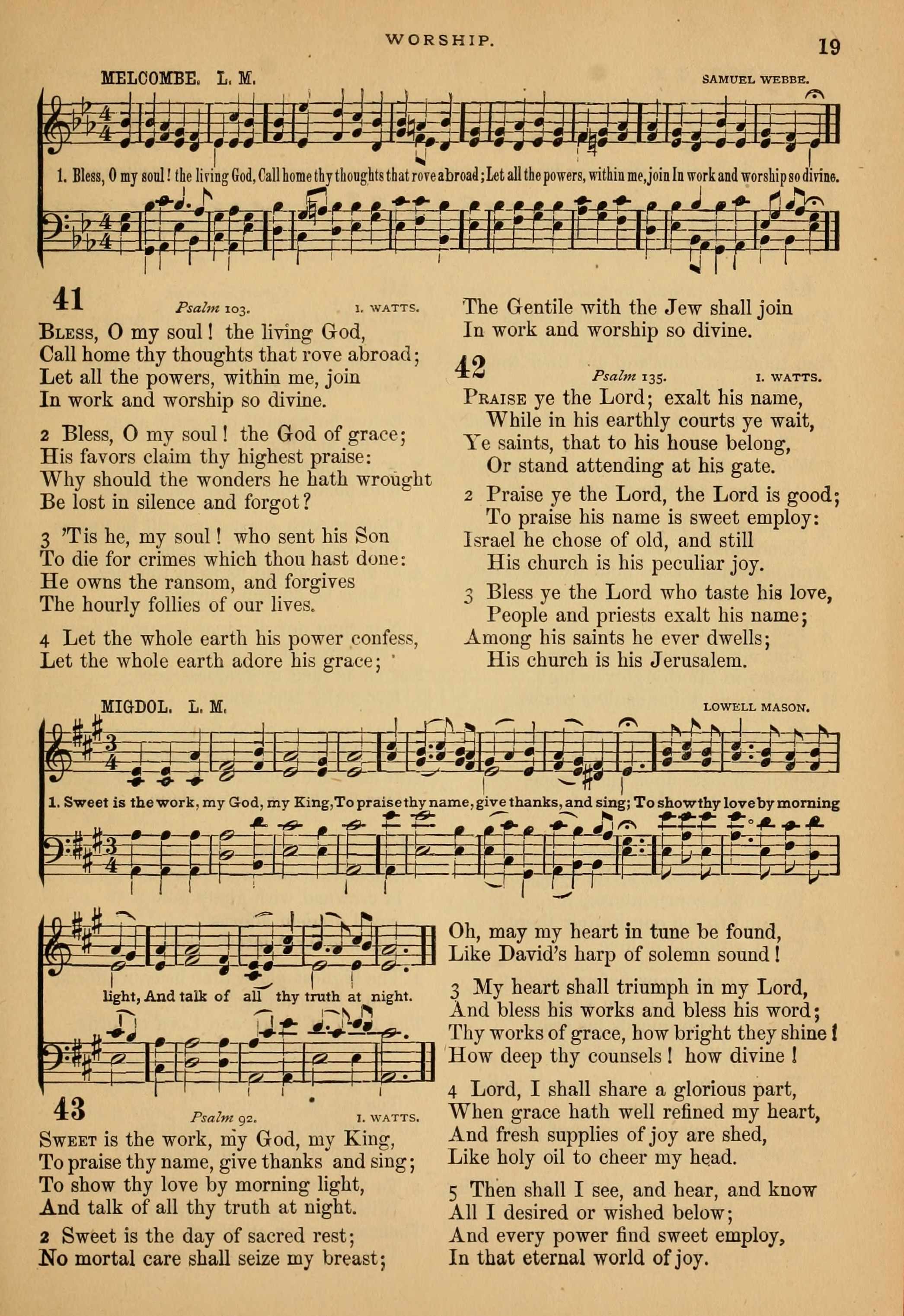 WORSHIP.

19

MELCOMBE. L. M.

SAMUEL WEBBE.

1. Bless, O my soul! the living God, Call home thy thoughts that rove abroad; Let all the powers, within me, join In work and worship so divine.

41

Psalm 103.

I. WATTS.

Bless, O my soul! the living God,
Call home thy thoughts that rove abroad;
Let all the powers, within me, join
In work and worship so divine.

2 Bless, O my soul! the God of grace;
His favors claim thy highest praise:
Why should the wonders he hath wrought
Be lost in silence and forgot?

3 'Tis he, my soul! who sent his Son
To die for crimes which thou hast done:
He owns the ransom, and forgives
The hourly follies of our lives.

4 Let the whole earth his power confess,
Let the whole earth adore his grace;
The Gentile with the Jew shall join
In work and worship so divine.

42

Psalm 135.

I. WATTS.

Praise ye the Lord; exalt his name,
While in his earthly courts ye wait,
Ye saints, that to his house belong,
Or stand attending at his gate.

2 Praise ye the Lord, the Lord is good;
To praise his name is sweet employ:
Israel he chose of old, and still
His church is his peculiar joy.

3 Bless ye the Lord who taste his love,
People and priests exalt his name;
Among his saints he ever dwells;
His church is his Jerusalem.

MIGDOL. L. M.

LOWELL MASON.

1. Sweet is the work, my God, my King, To praise thy name, give thanks, and sing; To show thy love by morning light, And talk of all thy truth at night.

43

Psalm 92.

I. WATTS.

Sweet is the work, my God, my King,
To praise thy name, give thanks and sing;
To show thy love by morning light,
And talk of all thy truth at night.

2 Sweet is the day of sacred rest;
No mortal care shall seize my breast;
Oh, may my heart in tune be found,
Like David's harp of solemn sound!

3 My heart shall triumph in my Lord,
And bless his works and bless his word;
Thy works of grace, how bright they shine!
How deep thy counsels! how divine!

4 Lord, I shall share a glorious part,
When grace hath well refined my heart,
And fresh supplies of joy are shed,
Like holy oil to cheer my head.

5 Then shall I see, and hear, and know
All I desired or wished below;
And every power find sweet employ,
In that eternal world of joy.